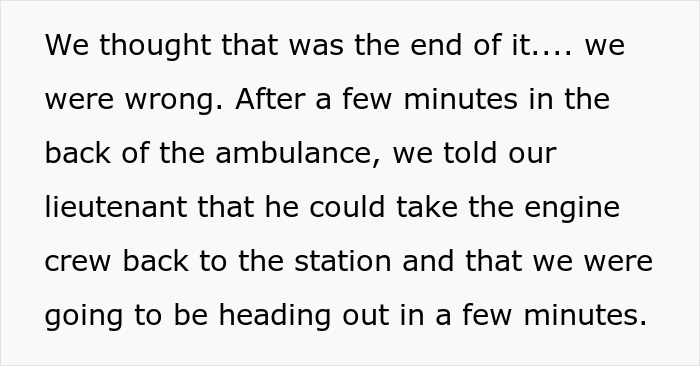 We thought that was the end of it.... we were wrong. After a few minutes in the back of the ambulance, we told our lieutenant that he could take the engine crew back to the station and that we were going to be heading out in a few minutes.